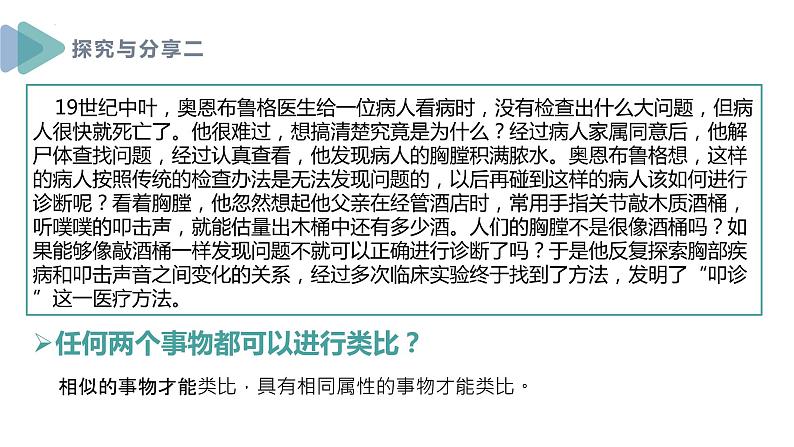 探究与分享二

19世纪中叶，奥恩布鲁格医生给一位病人看病时，没有检查出什么大问题，但病人很快就死亡了。他很难过，想搞清楚究竟是为什么？经过病人家属同意后，他解尸体查找问题，经过认真查看，他发现病人的胸膛积满脓水。奥恩布鲁格想，这样的病人按照传统的检查办法是无法发现问题的，以后再碰到这样的病人该如何进行诊断呢？看着胸膛，他忽然想起他父亲在经管酒店时，常用手指关节敲木质酒桶，听噗噗的叩击声，就能估量出木桶中还有多少酒。人们的胸膛不是很像酒桶吗？如果能够像敲酒桶一样发现问题不就可以正确进行诊断了吗？于是他反复探索胸部疾病和叩击声音之间变化的关系，经过多次临床实验终于找到了方法，发明了“叩诊”这一医疗方法。

➢任何两个事物都可以进行类比？

相似的事物才能类比，具有相同属性的事物才能类比。